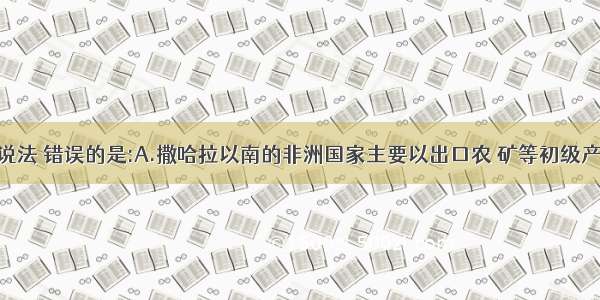 说法 错误的是:A.撒哈拉以南的非洲国家主要以出口农 矿等初级产